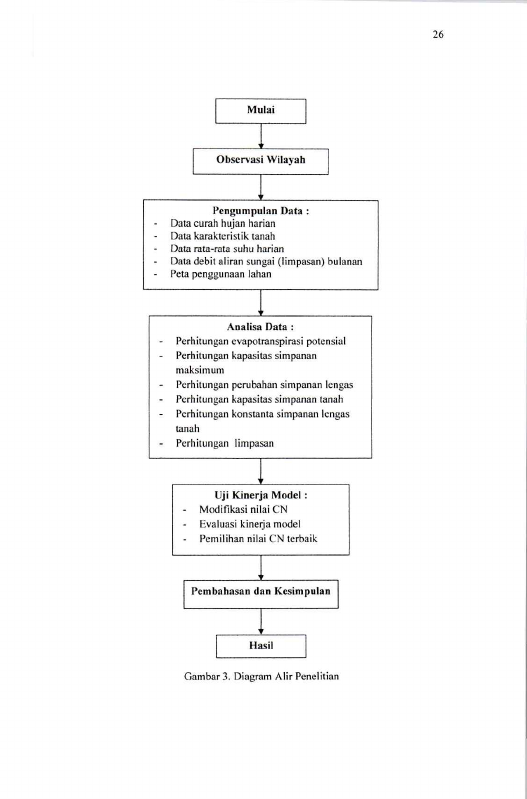 26

Mulai

Observasi Wilayah

Pengumpulan Data :
- Data curah hujan harian
- Data karakteristik tanah
- Data rata-rata suhu harian
- Data debit aliran sungai (limpasan) bulanan
- Peta penggunaan lahan

Analisa Data :
- Perhitungan evapotranspirasi potensial
- Perhitungan kapasitas simpanan maksimum
- Perhitungan perubahan simpanan lengas
- Perhitungan kapasitas simpanan tanah
- Perhitungan konstanta simpanan lengas tanah
- Perhitungan limpasan

Uji Kinerja Model :
- Modifikasi nilai CN
- Evaluasi kinerja model
- Pemilihan nilai CN terbaik

Pembahasan dan Kesimpulan

Hasil

Gambar 3. Diagram Alir Penelitian